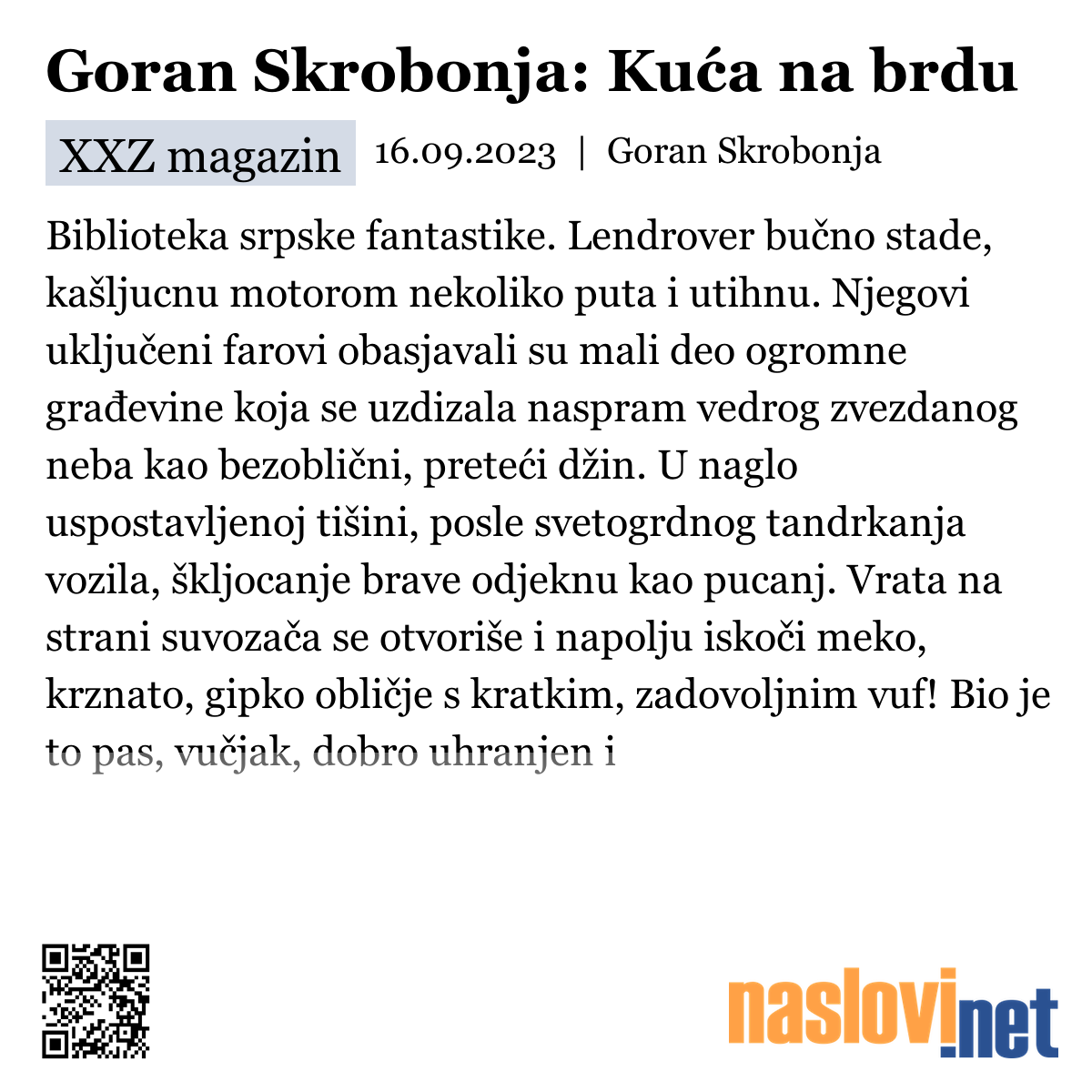 Goran Skrobonja: Kuća na brdu

XXZ magazin 16.09.2023 | Goran Skrobonja

Biblioteka srpske fantastike. Lendrover bučno stade, kašljucnu motorom nekoliko puta i utihnu. Njegovi uključeni farovi obasjavali su mali deo ogromne građevine koja se uzdizala naspram vedrog zvezdanog neba kao bezoblični, preteći džin. U naglo uspostavljenoj tišini, posle svetogrdnog tandrkanja vozila, škljocanje brave odjeknu kao pucanj. Vrata na strani suvozača se otvoriše i napolju iskoči meko, krznato, gipko obličje s kratkim, zadovoljnim vuf! Bio je to pas, vučjak, dobro uhranjen i

naslovi.net